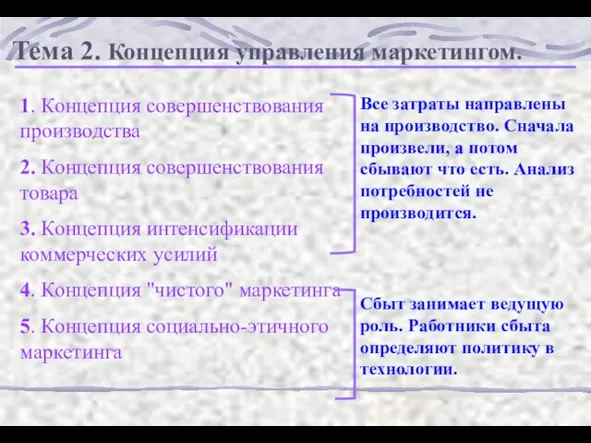 Тема 2. Концепция управления маркетингом.

1. Концепция совершенствования производства

2. Концепция совершенствования товара

3. Концепция интенсификации коммерческих усилий

4. Концепция "чистого" маркетинга

5. Концепция социально-этичного маркетинга

Все затраты направлены на производство. Сначала произвели, а потом сбывают что есть. Анализ потребностей не производится.

Сбыт занимает ведущую роль. Работники сбыта определяют политику в технологии.